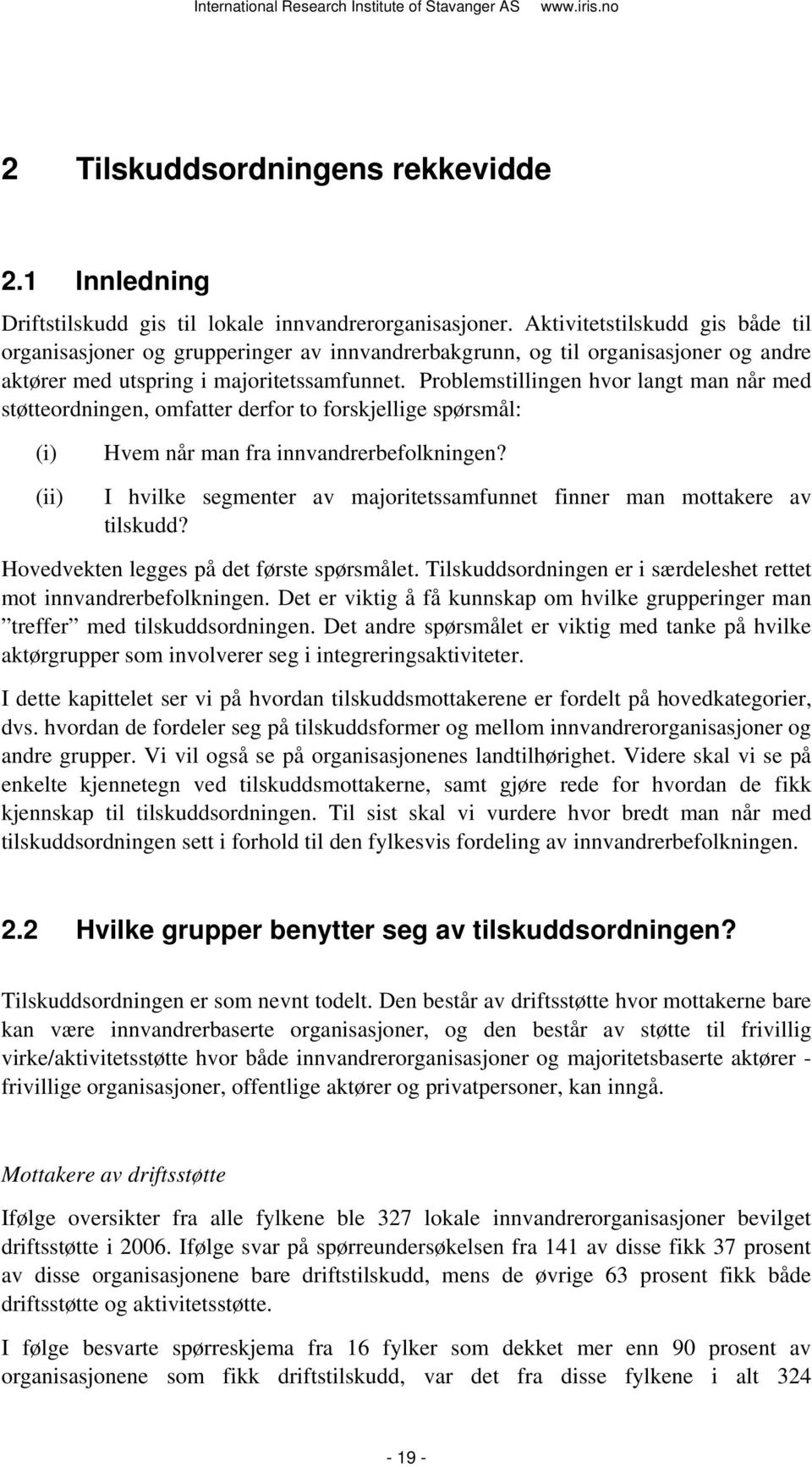 International Research Institute of Stavanger AS www.iris.no

2 Tilskuddsordningens rekkevidde

2.1 Innledning

Driftstilskudd gis til lokale innvandrerorganisasjoner. Aktivitetstilskudd gis både til organisasjoner og grupperinger av innvandrerbakgrunn, og til organisasjoner og andre aktører med utspring i majoritetssamfunnet. Problemstillingen hvor langt man når med støtteordningen, omfatter derfor to forskjellige spørsmål:

(i) Hvem når man fra innvandrerbefolkningen?

(ii) I hvilke segmenter av majoritetssamfunnet finner man mottakere av tilskudd?

Hovedvekten legges på det første spørsmålet. Tilskuddsordningen er i særdeleshet rettet mot innvandrerbefolkningen. Det er viktig å få kunnskap om hvilke grupperinger man ”treffer” med tilskuddsordningen. Det andre spørsmålet er viktig med tanke på hvilke aktørgrupper som involverer seg i integreringsaktiviteter.

I dette kapittelet ser vi på hvordan tilskuddsmottakerene er fordelt på hovedkategorier, dvs. hvordan de fordeler seg på tilskuddsformer og mellom innvandrerorganisasjoner og andre grupper. Vi vil også se på organisasjonenes landtilhørighet. Videre skal vi se på enkelte kjennetegn ved tilskuddsmottakerne, samt gjøre rede for hvordan de fikk kjennskap til tilskuddsordningen. Til sist skal vi vurdere hvor bredt man når med tilskuddsordningen sett i forhold til den fylkesvis fordeling av innvandrerbefolkningen.

2.2 Hvilke grupper benytter seg av tilskuddsordningen?

Tilskuddsordningen er som nevnt todelt. Den består av driftsstøtte hvor mottakerne bare kan være innvandrerbaserte organisasjoner, og den består av støtte til frivillig virke/aktivitetsstøtte hvor både innvandrerorganisasjoner og majoritetsbaserte aktører - frivillige organisasjoner, offentlige aktører og privatpersoner, kan inngå.

Mottakere av driftsstøtte

Ifølge oversikter fra alle fylkene ble 327 lokale innvandrerorganisasjoner bevilget driftsstøtte i 2006. Ifølge svar på spørreundersøkelsen fra 141 av disse fikk 37 prosent av disse organisasjonene bare driftstilskudd, mens de øvrige 63 prosent fikk både driftsstøtte og aktivitetsstøtte.

I følge besvarte spørreskjema fra 16 fylker som dekket mer enn 90 prosent av organisasjonene som fikk driftstilskudd, var det fra disse fylkene i alt 324

- 19 -